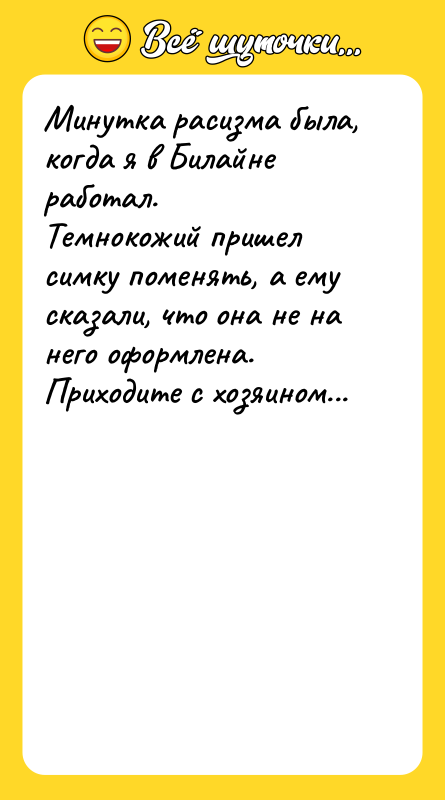 Всё шуточки...

Минутка расизма была, когда я в Билайне работал.
Темнокожий пришел симку поменять, а ему сказали, что она не на него оформлена.
Приходите с хозяином...